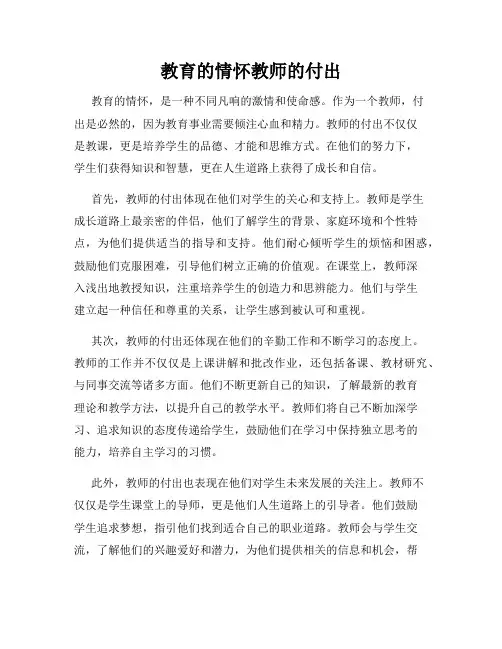 教育的情怀教师的付出

教育的情怀，是一种不同凡响的激情和使命感。作为一个教师，付出是必然的，因为教育事业需要倾注心血和精力。教师的付出不仅仅是教课，更是培养学生的品德、才能和思维方式。在他们的努力下，学生们获得知识和智慧，更在人生道路上获得了成长和自信。

首先，教师的付出体现在他们对学生的关心和支持上。教师是学生成长道路上最亲密的伴侣，他们了解学生的背景、家庭环境和个性特点，为他们提供适当的指导和支持。他们耐心倾听学生的烦恼和困惑，鼓励他们克服困难，引导他们树立正确的价值观。在课堂上，教师深入浅出地教授知识，注重培养学生的创造力和思辨能力。他们与学生建立起一种信任和尊重的关系，让学生感到被认可和重视。

其次，教师的付出还体现在他们的辛勤工作和不断学习的态度上。教师的工作并不仅仅是上课讲解和批改作业，还包括备课、教材研究、与同事交流等诸多方面。他们不断更新自己的知识，了解最新的教育理论和教学方法，以提升自己的教学水平。教师们将自己不断加深学习、追求知识的态度传递给学生，鼓励他们在学习中保持独立思考的能力，培养自主学习的习惯。

此外，教师的付出也表现在他们对学生未来发展的关注上。教师不仅仅是学生课堂上的导师，更是他们人生道路上的引导者。他们鼓励学生追求梦想，指引他们找到适合自己的职业道路。教师会与学生交流，了解他们的兴趣爱好和潜力，为他们提供相关的信息和机会，帮